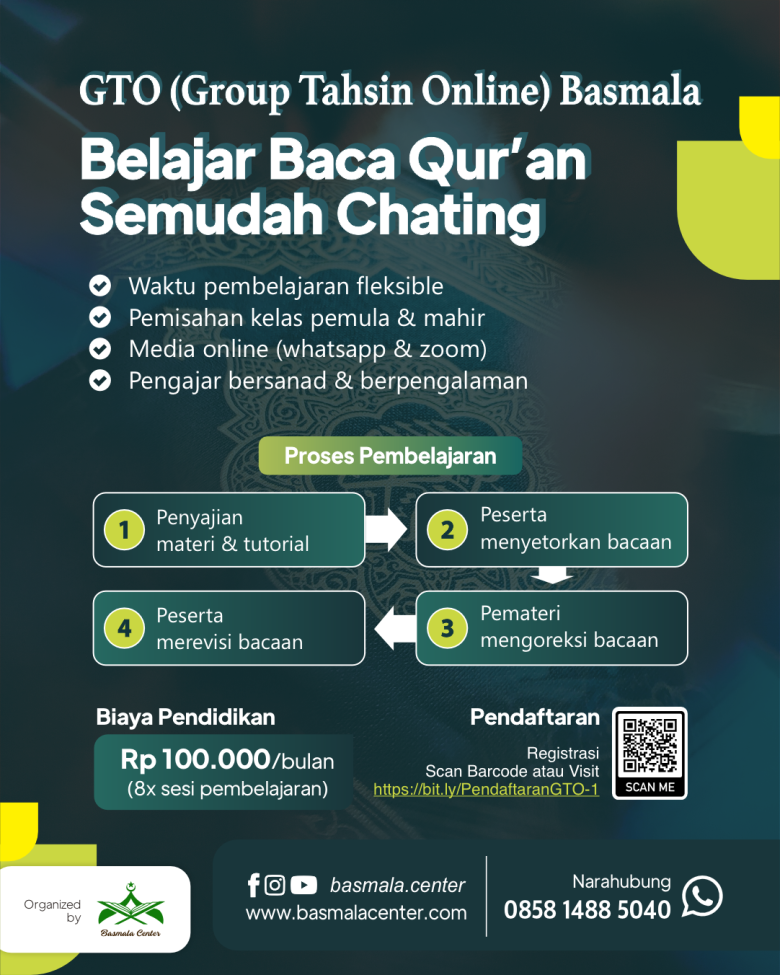 GTO (Group Tahsin Online) Basmala

Belajar Baca Qur'an Semudah Chating

Waktu pembelajaran fleksible
Pemisahan kelas pemula & mahir
Media online (whatsapp & zoom)
Pengajar bersanad & berpengalaman

Proses Pembelajaran

1 Penyajian materi & tutorial

2 Peserta menyetorkan bacaan

3 Pemateri mengoreksi bacaan

4 Peserta merevisi bacaan

Biaya Pendidikan

Rp 100.000/bulan
(8x sesi pembelajaran)

Pendaftaran

Registrasi
Scan Barcode atau Visit
https://bit.ly/PendaftaranGTO-1

SCAN ME

Organized by

Basmala Center

basmala.center
www.basmalacenter.com

Narahubung
0858 1488 5040